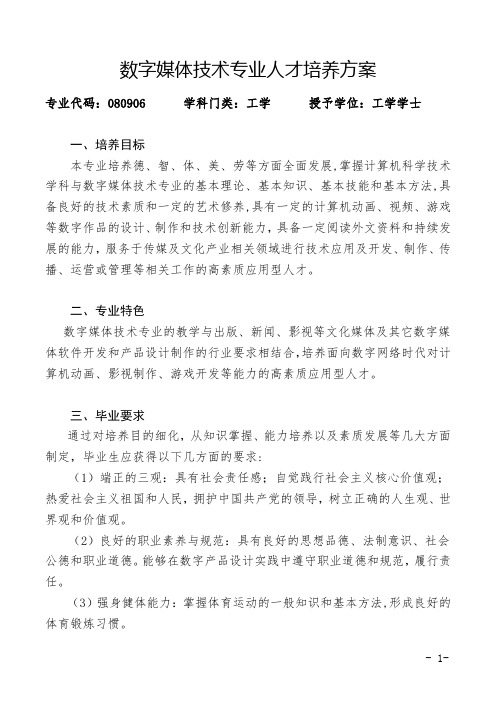 数字媒体技术专业人才培养方案

专业代码：080906　　学科门类：工学　　授予学位：工学学士

一、培养目标

本专业培养德、智、体、美、劳等方面全面发展,掌握计算机科学技术学科与数字媒体技术专业的基本理论、基本知识、基本技能和基本方法,具备良好的技术素质和一定的艺术修养,具有一定的计算机动画、视频、游戏等数字作品的设计、制作和技术创新能力,具备一定阅读外文资料和持续发展的能力,服务于传媒及文化产业相关领域进行技术应用及开发、制作、传播、运营或管理等相关工作的高素质应用型人才。

二、专业特色

数字媒体技术专业的教学与出版、新闻、影视等文化媒体及其它数字媒体软件开发和产品设计制作的行业要求相结合,培养面向数字网络时代对计算机动画、影视制作、游戏开发等能力的高素质应用型人才。

三、毕业要求

通过对培养目的细化，从知识掌握、能力培养以及素质发展等几大方面制定，毕业生应获得以下几方面的要求：

（1）端正的三观：具有社会责任感；自觉践行社会主义核心价值观；热爱社会主义祖国和人民，拥护中国共产党的领导，树立正确的人生观、世界观和价值观。

（2）良好的职业素养与规范：具有良好的思想品德、法制意识、社会公德和职业道德。能够在数字产品设计实践中遵守职业道德和规范，履行责任。

（3）强身健体能力：掌握体育运动的一般知识和基本方法,形成良好的体育锻炼习惯。

- 1-